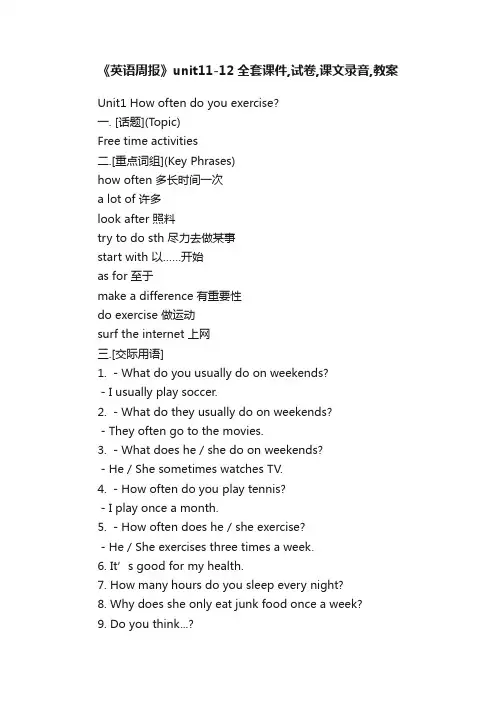 《英语周报》unit11-12 全套课件,试卷,课文录音,教案

Unit1 How often do you exercise?
一. [话题](Topic)
Free time activities
二.[重点词组](Key Phrases)
how often 多长时间一次
a lot of 许多
look after 照料
try to do sth 尽力去做某事
start with 以……开始
as for 至于
make a difference 有重要性
do exercise 做运动
surf the internet 上网
三.[交际用语]
1. - What do you usually do on weekends?
- I usually play soccer.
2. - What do they usually do on weekends?
- They often go to the movies.
3. - What does he / she do on weekends?
- He / She sometimes watches TV.
4. - How often do you play tennis?
- I play once a month.
5. - How often does he / she exercise?
- He / She exercises three times a week.
6. It’s good for my health.
7. How many hours do you sleep every night?
8. Why does she only eat junk food once a week?
9. Do you think...?